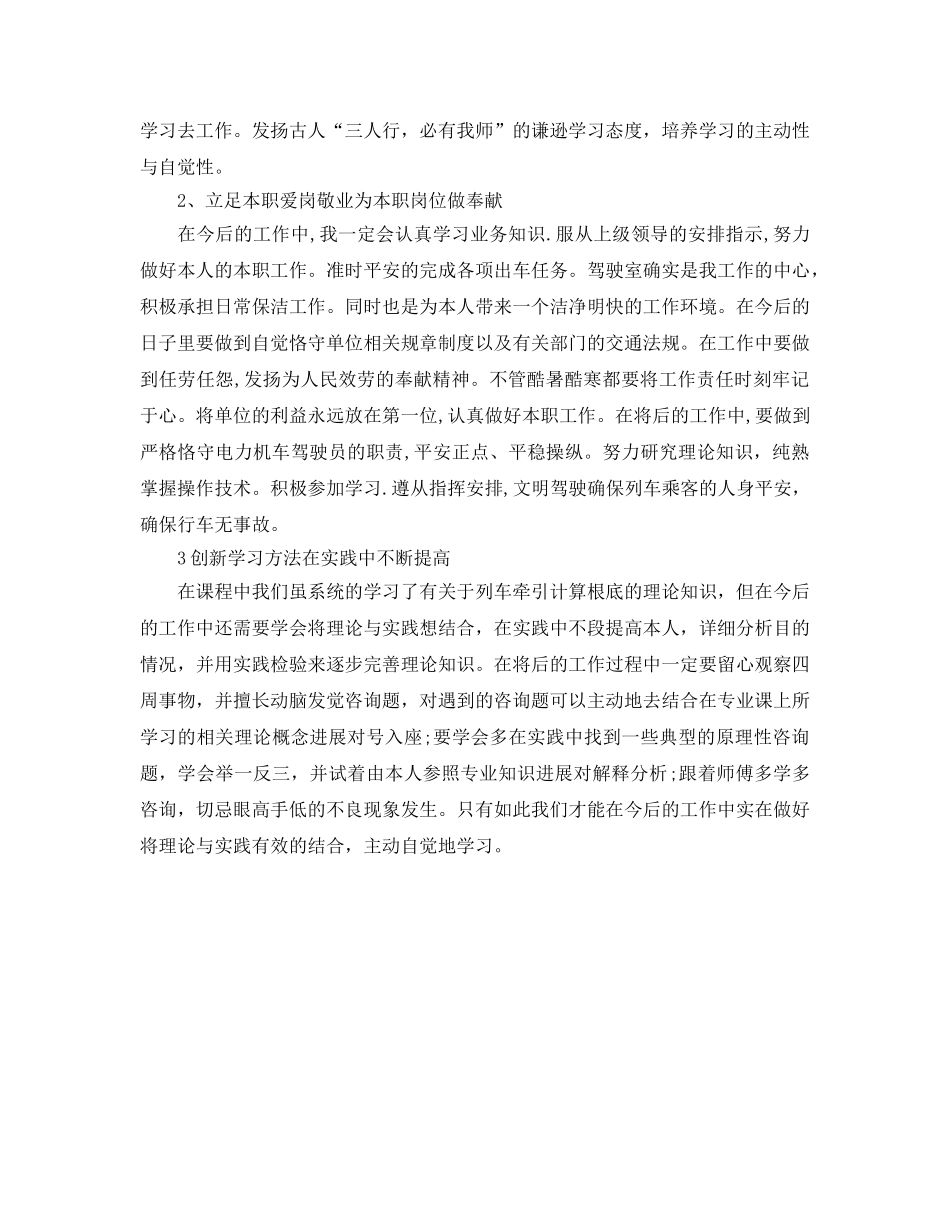 学习去工作。发扬古人“三人行，必有我师”的谦逊学习态度，培养学习的主动性与自觉性。

2、立足本职爱岗敬业为本职岗位做奉献

在今后的工作中,我一定会认真学习业务知识.服从上级领导的安排指示,努力做好本人的本职工作。准时平安的完成各项出车任务。驾驶室确实是我工作的中心，积极承担日常保洁工作。同时也是为本人带来一个洁净明快的工作环境。在今后的日子里要做到自觉恪守单位相关规章制度以及有关部门的交通法规。在工作中要做到任劳任怨,发扬为人民效劳的奉献精神。不管酷暑酷寒都要将工作责任时刻牢记于心。将单位的利益永远放在第一位,认真做好本职工作。在将后的工作中,要做到严格恪守电力机车驾驶员的职责,平安正点、平稳操纵。努力研究理论知识，纯熟掌握操作技术。积极参加学习.遵从指挥安排,文明驾驶确保列车乘客的人身平安，确保行车无事故。

3创新学习方法在实践中不断提高

在课程中我们虽系统的学习了有关于列车牵引计算根底的理论知识，但在今后的工作中还需要学会将理论与实践想结合，在实践中不段提高本人，详细分析目的情况，并用实践检验来逐步完善理论知识。在将后的工作过程中一定要留心观察四周事物，并擅长动脑发觉咨询题，对遇到的咨询题可以主动地去结合在专业课上所学习的相关理论概念进展对号入座;要学会多在实践中找到一些典型的原理性咨询题，学会举一反三，并试着由本人参照专业知识进展对解释分析;跟着师傅多学多咨询，切忌眼高手低的不良现象发生。只有如此我们才能在今后的工作中实在做好将理论与实践有效的结合，主动自觉地学习。